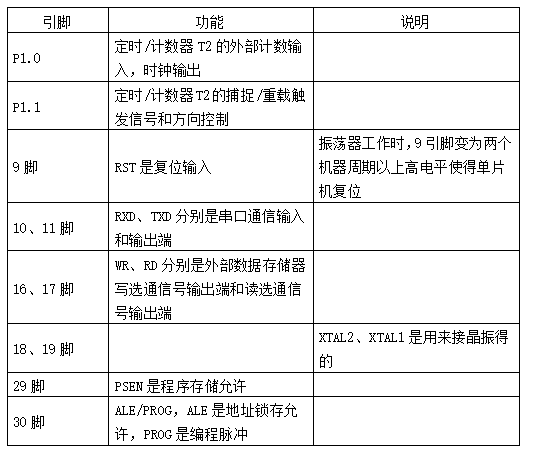 | 引脚 | 功能 | 说明 |
|---|---|---|
| P1.0 | 定时/计数器 T2 的外部计数输入，时钟输出 | |
| P1.1 | 定时/计数器 T2 的捕捉/重载触发信号和方向控制 | |
| 9 脚 | RST 是复位输入 | 振荡器工作时，9 引脚变为两个机器周期以上高电平使得单片机复位 |
| 10、11 脚 | RXD、TXD 分别是串口通信输入和输出端 | |
| 16、17 脚 | WR、RD 分别是外部数据存储器写选通信号输出端和读选通信号输出端 | |
| 18、19 脚 | | XTAL2、XTAL1 是用来接晶振得的 |
| 29 脚 | PSEN 是程序存储允许 | |
| 30 脚 | ALE/PROG，ALE 是地址锁存允许，PROG 是编程脉冲 | |